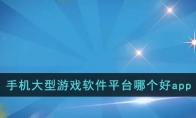 手机大型游戏软件平台哪个好app